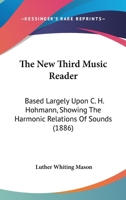 —KESSINGER'S RARE REPRINTS—

The New Third Music Reader

Based Largely Upon C. H. Hohmann, Showing The Harmonic Relations Of Sounds (1886)

Luther Whiting Mason